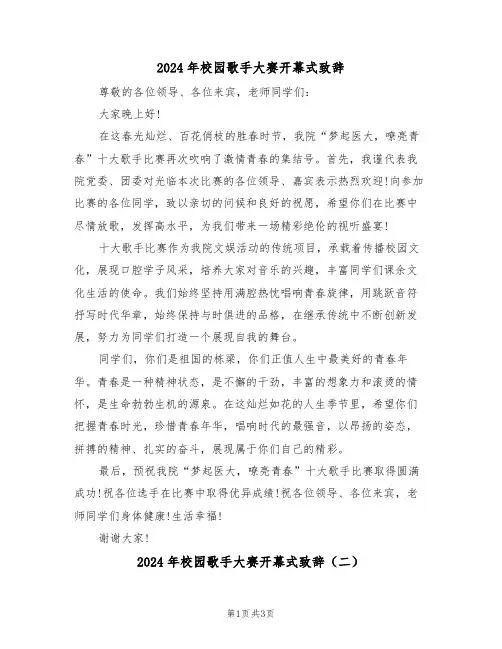 2024年校园歌手大赛开幕式致辞

尊敬的各位领导、各位来宾，老师同学们：

大家晚上好！

在这春光灿烂、百花俏枝的胜春时节，我院“梦起医大，嘹亮青春”十大歌手比赛再次吹响了激情青春的集结号。首先，我谨代表我院党委、团委对光临本次比赛的各位领导、嘉宾表示热烈欢迎！向参加比赛的各位同学，致以亲切的问候和良好的祝愿，希望你们在比赛中尽情放歌，发挥高水平，为我们带来一场精彩绝伦的视听盛宴！

十大歌手比赛作为我院文娱活动的传统项目，承载着传播校园文化，展现口腔学子风采，培养大家对音乐的兴趣，丰富同学们课余文化生活的使命。我们始终坚持用满腔热忱唱响青春旋律，用跳跃音符抒写时代华章，始终保持与时俱进的品格，在继承传统中不断创新发展，努力为同学们打造一个展现自我的舞台。

同学们，你们是祖国的栋梁，你们正值人生中最美好的青春年华。青春是一种精神状态，是不懈的干劲，丰富的想象力和滚烫的情怀，是生命勃勃生机的源泉。在这灿烂如花的人生季节里，希望你们把握青春时光，珍惜青春年华，唱响时代的最强音，以昂扬的姿态，拼搏的精神、扎实的奋斗，展现属于你们自己的精彩。

最后，预祝我院“梦起医大，嘹亮青春”十大歌手比赛取得圆满成功！祝各位选手在比赛中取得优异成绩！祝各位领导、各位来宾，老师同学们身体健康！生活幸福！

谢谢大家！

2024年校园歌手大赛开幕式致辞（二）

第1页 共3页